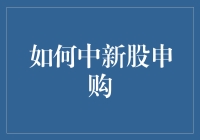 如何中新股申购